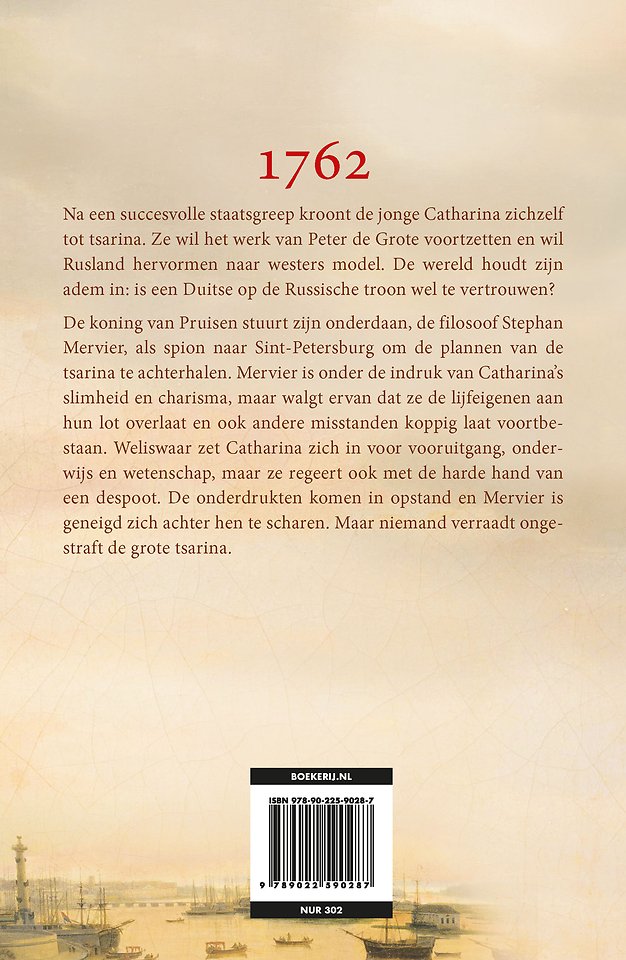 1762

Na een succesvolle staatsgreep kroont de jonge Catharina zichzelf tot tsarina. Ze wil het werk van Peter de Grote voortzetten en wil Rusland hervormen naar westers model. De wereld houdt zijn adem in: is een Duitse op de Russische troon wel te vertrouwen?

De koning van Pruisen stuurt zijn onderdaan, de filosoof Stephan Mervier, als spion naar Sint-Petersburg om de plannen van de tsarina te achterhalen. Mervier is onder de indruk van Catharina's slimheid en charisma, maar walgt ervan dat ze de lijfeigenen aan hun lot overlaat en ook andere misstanden koppig laat voortbestaan. Weliswaar zet Catharina zich in voor vooruitgang, onderwijs en wetenschap, maar ze regeert ook met de harde hand van een despoot. De onderdrukten komen in opstand en Mervier is geneigd zich achter hen te scharen. Maar niemand verraadt ongestraft de grote tsarina.

BOEKERIJ.NL

ISBN 978-90-225-9028-7

9 789022 590287

NUR 302